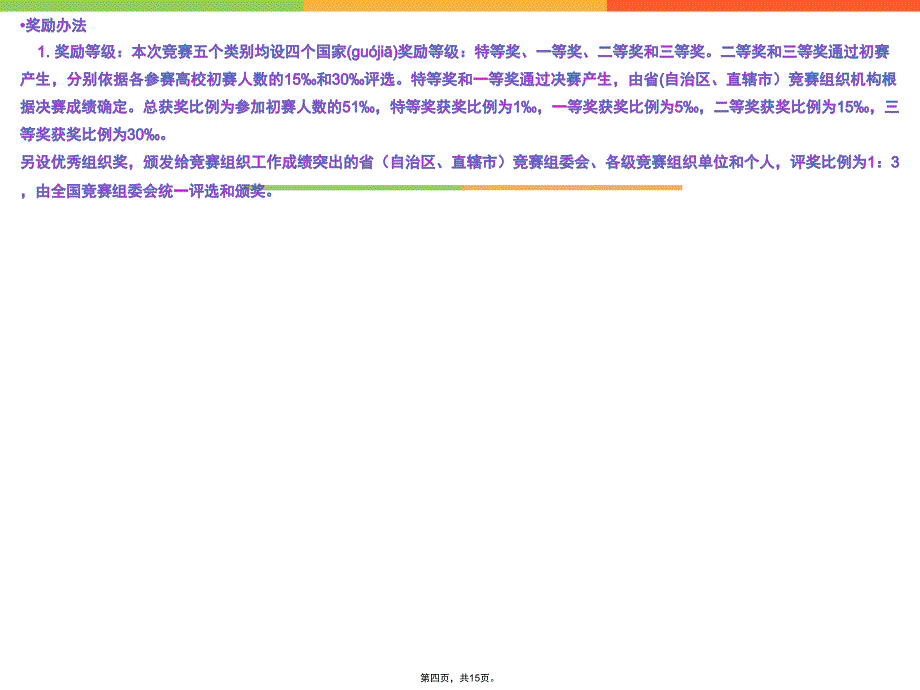 •奖励办法

1. 奖励等级：本次竞赛五个类别均设四个国家(guójiā)奖励等级：特等奖、一等奖、二等奖和三等奖。二等奖和三等奖通过初赛产生，分别依据各参赛高校初赛人数的15‰和30‰评选。特等奖和一等奖通过决赛产生，由省(自治区、直辖市）竞赛组织机构根据决赛成绩确定。总获奖比例为参加初赛人数的51‰，特等奖获奖比例为1‰，一等奖获奖比例为5‰，二等奖获奖比例为15‰，三等奖获奖比例为30‰。

另设优秀组织奖，颁发给竞赛组织工作成绩突出的省（自治区、直辖市）竞赛组委会、各级竞赛组织单位和个人，评奖比例为1：3，由全国竞赛组委会统一评选和颁奖。

第四页，共15页。